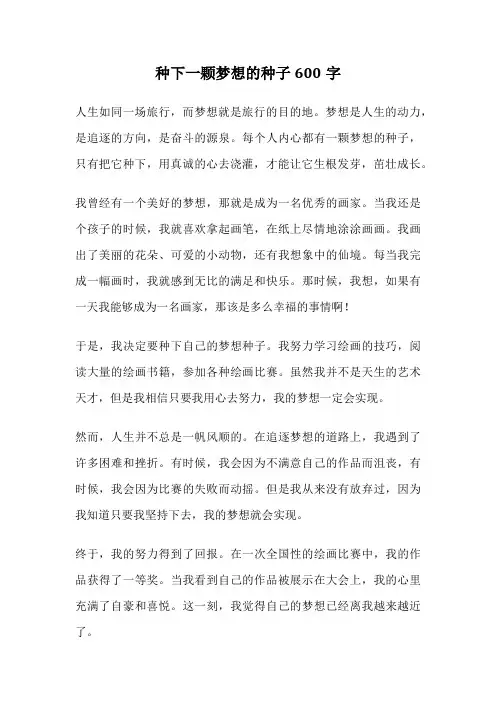 种下一颗梦想的种子 600 字

人生如同一场旅行，而梦想就是旅行的目的地。梦想是人生的动力，是追逐的方向，是奋斗的源泉。每个人内心都有一颗梦想的种子，只有把它种下，用真诚的心去浇灌，才能让它生根发芽，茁壮成长。

我曾经有一个美好的梦想，那就是成为一名优秀的画家。当我还是个孩子的时候，我就喜欢拿起画笔，在纸上尽情地涂涂画画。我画出了美丽的花朵、可爱的小动物，还有我想象中的仙境。每当我完成一幅画时，我就感到无比的满足和快乐。那时候，我想，如果有一天我能够成为一名画家，那该是多么幸福的事情啊！

于是，我决定要种下自己的梦想种子。我努力学习绘画的技巧，阅读大量的绘画书籍，参加各种绘画比赛。虽然我并不是天生的艺术天才，但是我相信只要我用心去努力，我的梦想一定会实现。

然而，人生并不总是一帆风顺的。在追逐梦想的道路上，我遇到了许多困难和挫折。有时候，我会因为不满意自己的作品而沮丧，有时候，我会因为比赛的失败而动摇。但是我从来没有放弃过，因为我知道只要我坚持下去，我的梦想就会实现。

终于，我的努力得到了回报。在一次全国性的绘画比赛中，我的作品获得了一等奖。当我看到自己的作品被展示在大会上，我的心里充满了自豪和喜悦。这一刻，我觉得自己的梦想已经离我越来越近了。